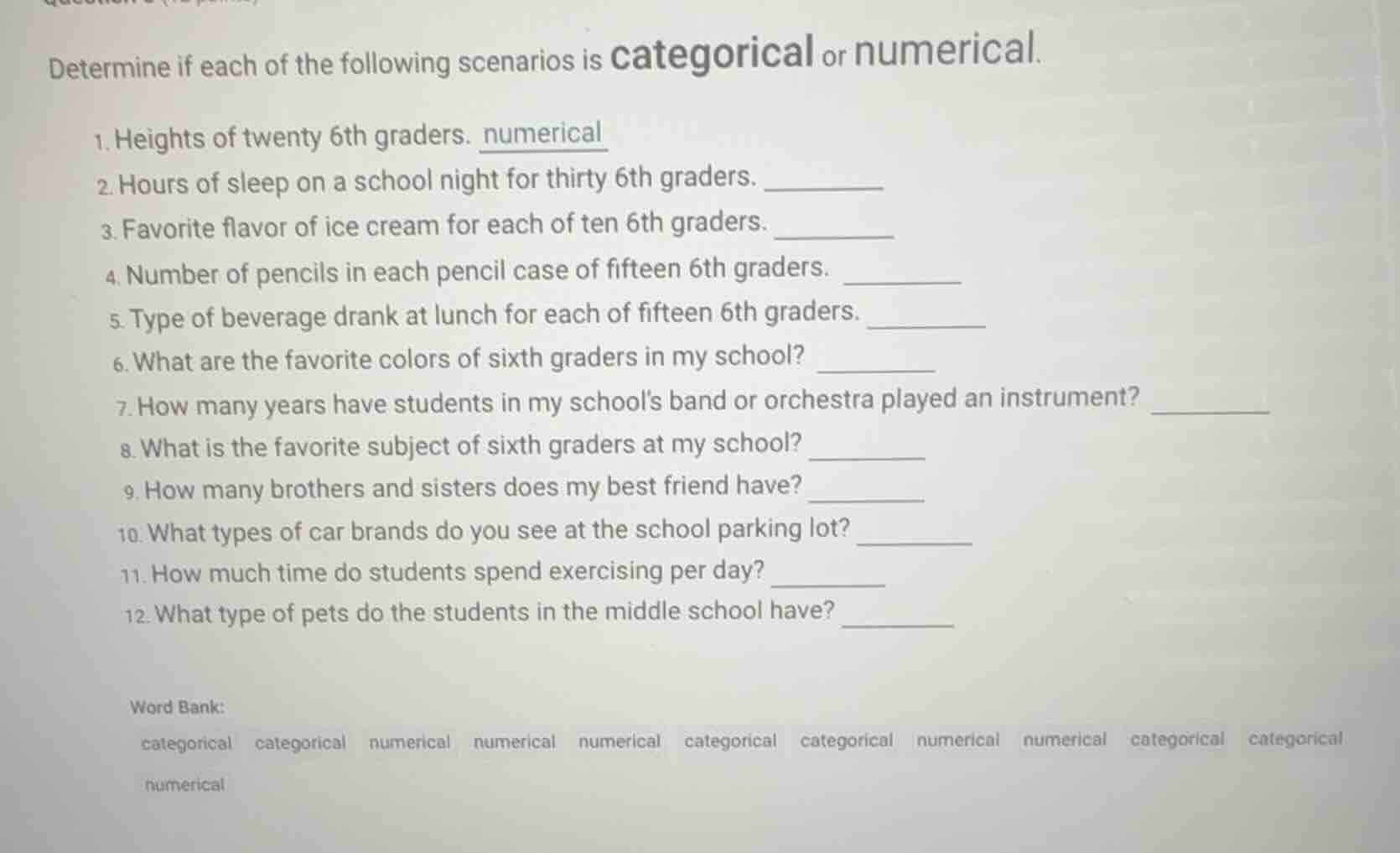 Determine if each of the following scenarios is categorical or numerical.

1. Heights of twenty 6th graders. numerical

2. Hours of sleep on a school night for thirty 6th graders. ________

3. Favorite flavor of ice cream for each of ten 6th graders. ________

4. Number of pencils in each pencil case of fifteen 6th graders. ________

5. Type of beverage drank at lunch for each of fifteen 6th graders. ________

6. What are the favorite colors of sixth graders in my school? ________

7. How many years have students in my school's band or orchestra played an instrument? ________

8. What is the favorite subject of sixth graders at my school? ________

9. How many brothers and sisters does my best friend have? ________

10. What types of car brands do you see at the school parking lot? ________

11. How much time do students spend exercising per day? ________

12. What type of pets do the students in the middle school have? ________

Word Bank:

categorical categorical numerical numerical numerical categorical categorical numerical numerical categorical categorical numerical